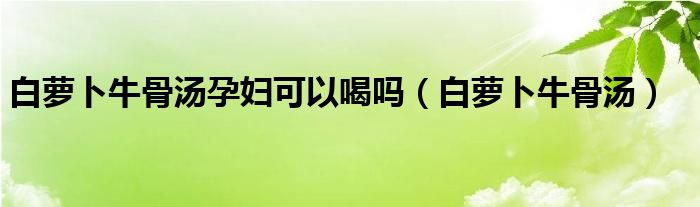 白萝卜牛骨汤孕妇可以喝吗（白萝卜牛骨汤）